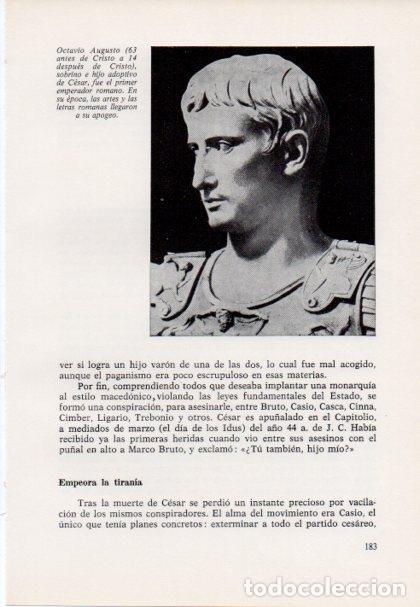 Octavio Augusto (63 antes de Cristo a 14 después de Cristo), sobrino e hijo adoptivo de César, fue el primer emperador romano. En su época, las artes y las letras romanas llegaron a su apogeo.

ver si logra un hijo varón de una de las dos, lo cual fue mal acogido, aunque el paganismo era poco escrupuloso en esas materias.

Por fin, comprendiendo todos que deseaba implantar una monarquía al estilo macedónico, violando las leyes fundamentales del Estado, se formó una conspiración, para asesinarle, entre Bruto, Casio, Casca, Cinna, Cimber, Ligario, Trebonio y otros. César es apuñalado en el Capitolio, a mediados de marzo (el día de los Idus) del año 44 a. de J. C. Había recibido ya las primeras heridas cuando vio entre sus asesinos con el puñal en alto a Marco Bruto, y exclamó: «¿Tú también, hijo mío?»

Empeora la tiranía

Tras la muerte de César se perdió un instante precioso por vacilación de los mismos conspiradores. El alma del movimiento era Casio, el único que tenía planes concretos: exterminar a todo el partido cesáreo,

183

todocoleccion